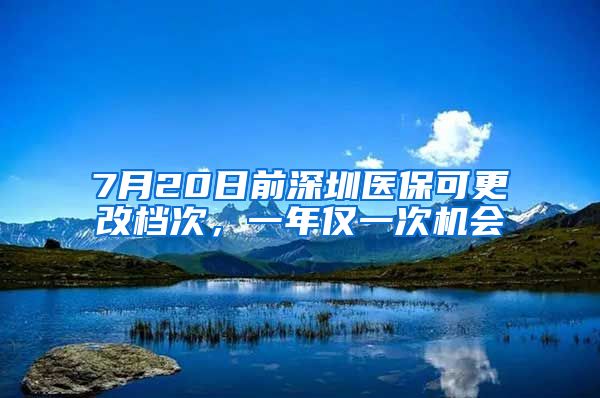 7月20日前深圳医保可更改档次，一年仅一次机会